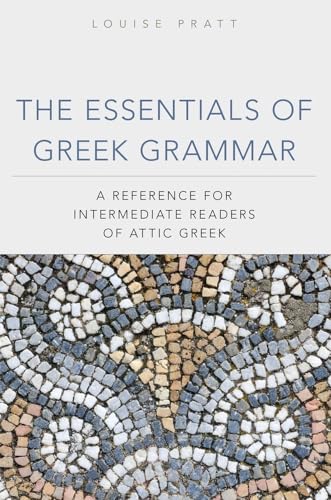 LOUISE PRATT

THE ESSENTIALS OF GREEK GRAMMAR

A REFERENCE FOR INTERMEDIATE READERS OF ATTIC GREEK